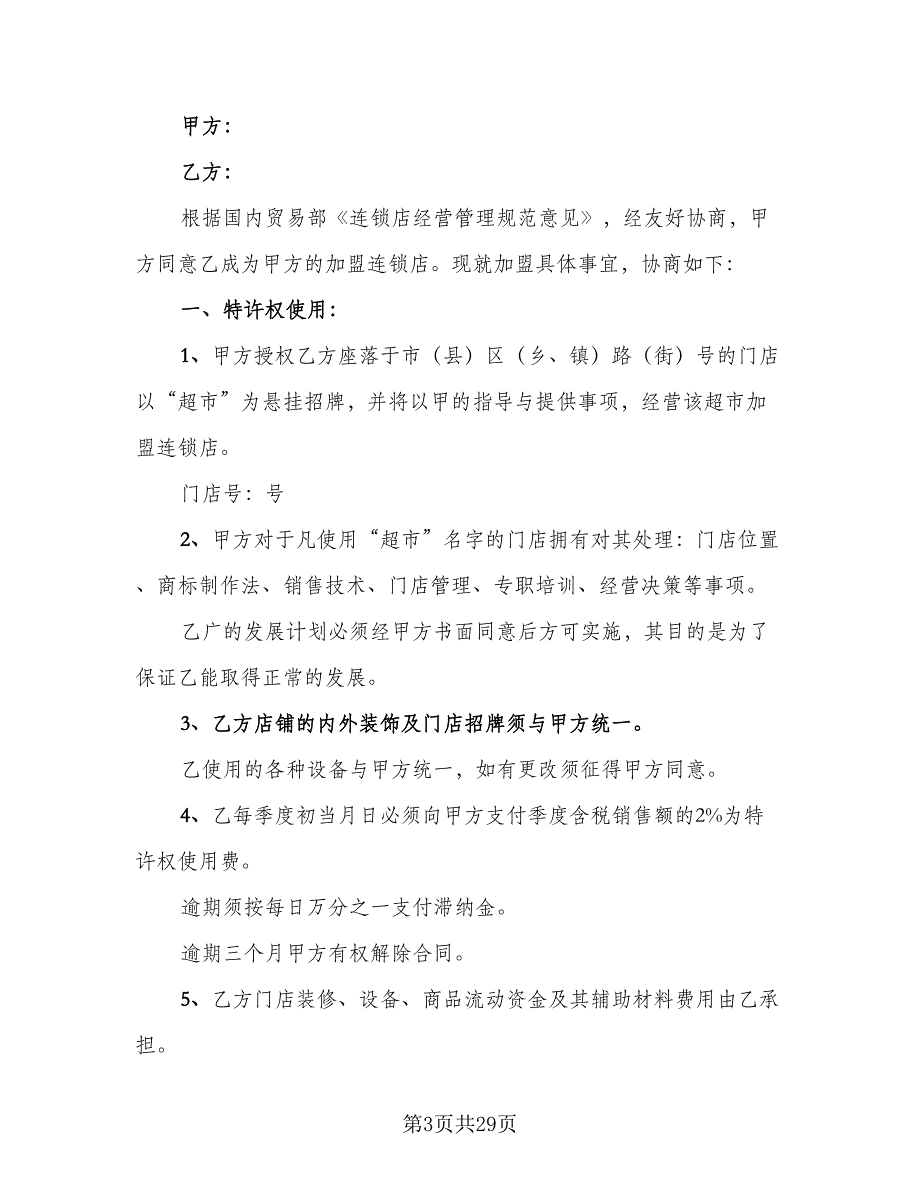 甲方：

乙方：

根据国内贸易部《连锁店经营管理规范意见》，经友好协商，甲方同意乙成为甲方的加盟连锁店。现就加盟具体事宜，协商如下：

一、特许权使用：

1、甲方授权乙方座落于市（县）区（乡、镇）路（街）号的门店以“超市”为悬挂招牌，并将以甲的指导与提供事项，经营该超市加盟连锁店。

门店号：号

2、甲方对于凡使用“超市”名字的门店拥有对其处理：门店位置、商标制作法、销售技术、门店管理、专职培训、经营决策等事项。

乙广的发展计划必须经甲方书面同意后方可实施，其目的是为了保证乙能取得正常的发展。

3、乙方店铺的内外装饰及门店招牌须与甲方统一。

乙使用的各种设备与甲方统一，如有更改须征得甲方同意。

4、乙每季度初当月日必须向甲方支付季度含税销售额的2%为特许权使用费。

逾期须按每日万分之一支付滞纳金。

逾期三个月甲方有权解除合同。

5、乙方门店装修、设备、商品流动资金及其辅助材料费用由乙承担。

第3页共29页